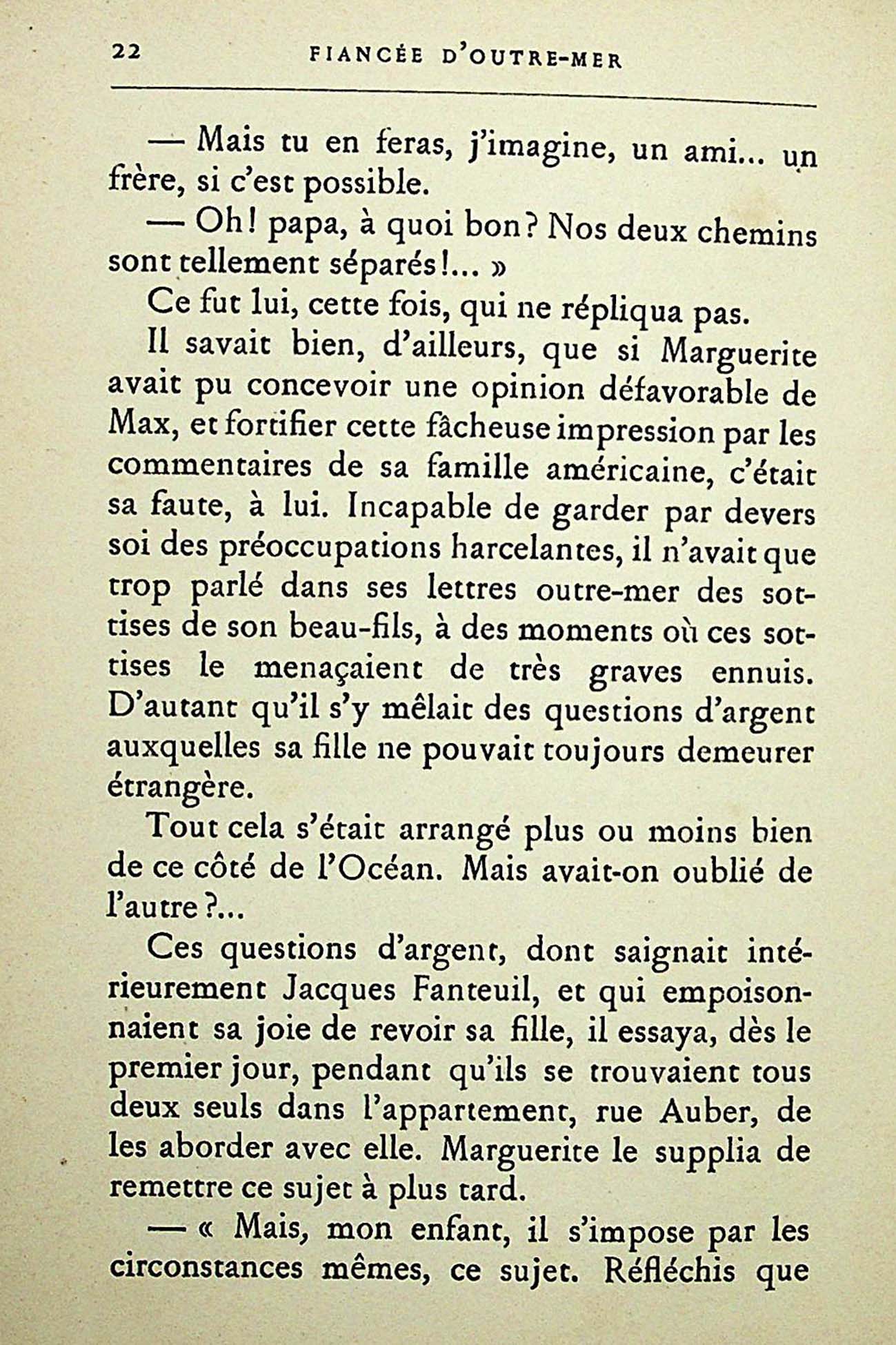 22 FIANCÉE D'OUTRE-MER

— Mais tu en feras, j'imagine, un ami... un frère, si c'est possible.

— Oh! papa, à quoi bon? Nos deux chemins sont tellement séparés!... »

Ce fut lui, cette fois, qui ne répliqua pas.

Il savait bien, d'ailleurs, que si Marguerite avait pu concevoir une opinion défavorable de Max, et fortifier cette fâcheuse impression par les commentaires de sa famille américaine, c'était sa faute, à lui. Incapable de garder par devers soi des préoccupations harcelantes, il n'avait que trop parlé dans ses lettres outre-mer des sottises de son beau-fils, à des moments où ces sottises le menaçaient de très graves ennuis. D'autant qu'il s'y mêlait des questions d'argent auxquelles sa fille ne pouvait toujours demeurer étrangère.

Tout cela s'était arrangé plus ou moins bien de ce côté de l'Océan. Mais avait-on oublié de l'autre?...

Ces questions d'argent, dont saignait intérieurement Jacques Fanteuil, et qui empoisonnaient sa joie de revoir sa fille, il essaya, dès le premier jour, pendant qu'ils se trouvaient tous deux seuls dans l'appartement, rue Auber, de les aborder avec elle. Marguerite le supplia de remettre ce sujet à plus tard.

— « Mais, mon enfant, il s'impose par les circonstances mêmes, ce sujet. Réfléchis que